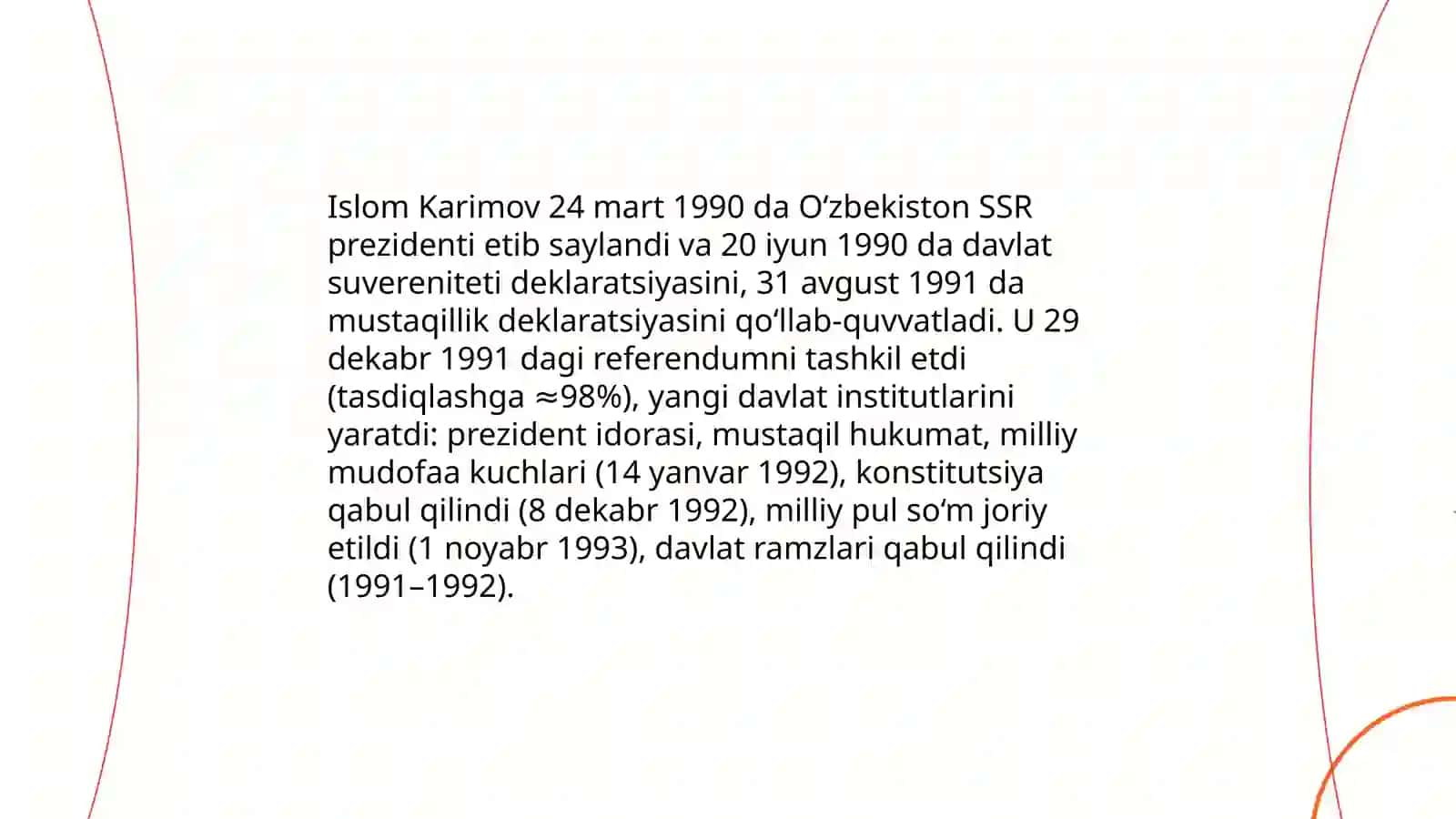 Islom Karimov 24 mart 1990 da Oʻzbekiston SSR prezidenti etib saylandi va 20 iyun 1990 da davlat suvereniteti deklaratsiyasini, 31 avgust 1991 da mustaqillik deklaratsiyasini qoʻllab-quvvatladi. U 29 dekabr 1991 dagi referendumni tashkil etdi (tasdiqlashga ≈98%), yangi davlat institutlarini yaratdi: prezident idorasi, mustaqil hukumat, milliy mudofaa kuchlari (14 yanvar 1992), konstitutsiya qabul qilindi (8 dekabr 1992), milliy pul soʻm joriy etildi (1 noyabr 1993), davlat ramzlari qabul qilindi (1991–1992).